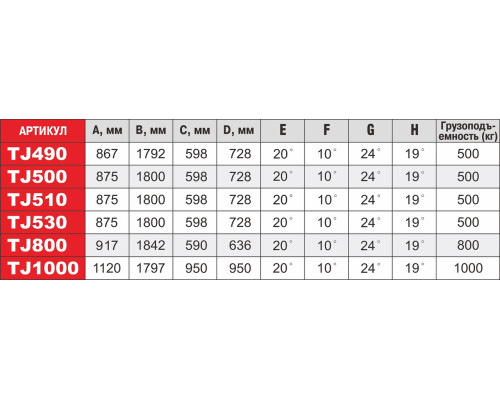 | АРТИКУЛ | A, мм | B, мм | C, мм | D, мм | E | F | G | H | Грузоподъемность (кг) |
|---|---|---|---|---|---|---|---|---|---|
| TJ490 | 867 | 1792 | 598 | 728 | 20° | 10° | 24° | 19° | 500 |
| TJ500 | 875 | 1800 | 598 | 728 | 20° | 10° | 24° | 19° | 500 |
| TJ510 | 875 | 1800 | 598 | 728 | 20° | 10° | 24° | 19° | 500 |
| TJ530 | 875 | 1800 | 598 | 728 | 20° | 10° | 24° | 19° | 500 |
| TJ800 | 917 | 1842 | 590 | 636 | 20° | 10° | 24° | 19° | 800 |
| TJ1000 | 1120 | 1797 | 950 | 950 | 20° | 10° | 24° | 19° | 1000 |